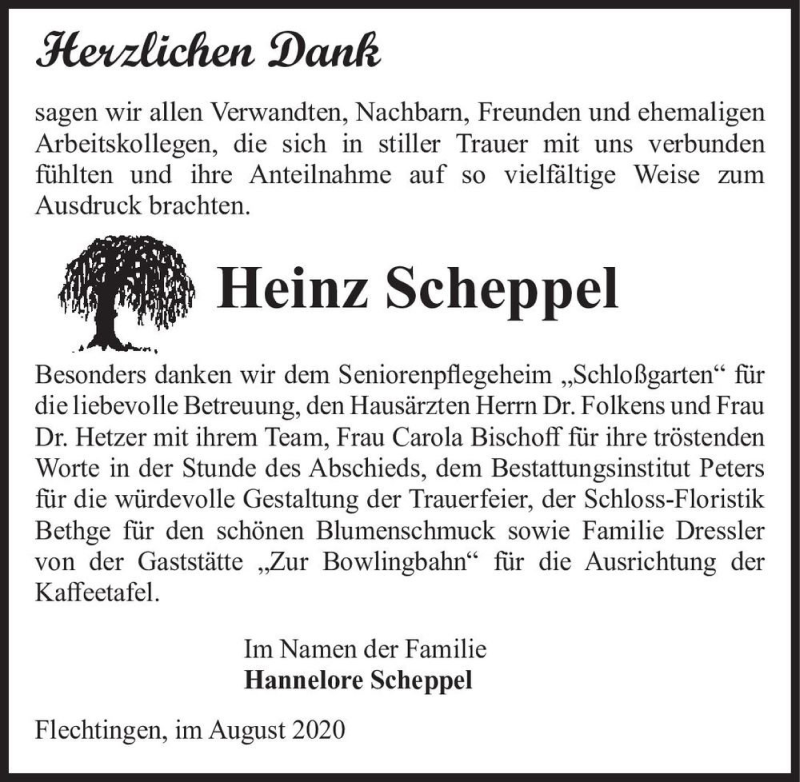 Herzlichen Dank

sagen wir allen Verwandten, Nachbarn, Freunden und ehemaligen Arbeitskollegen, die sich in stiller Trauer mit uns verbunden fühlten und ihre Anteilnahme auf so vielfältige Weise zum Ausdruck brachten.

Heinz Scheppel

Besonders danken wir dem Seniorenpflegeheim „Schloßgarten“ für die liebevolle Betreuung, den Hausärzten Herrn Dr. Folkens und Frau Dr. Hetzer mit ihrem Team, Frau Carola Bischoff für ihre tröstenden Worte in der Stunde des Abschieds, dem Bestattungsinstitut Peters für die würdevolle Gestaltung der Trauerfeier, der Schloss-Floristik Bethge für den schönen Blumenschmuck sowie Familie Dressler von der Gaststätte „Zur Bowlingbahn“ für die Ausrichtung der Kaffeetafel.

Im Namen der Familie
Hannelore Scheppel

Flechtingen, im August 2020